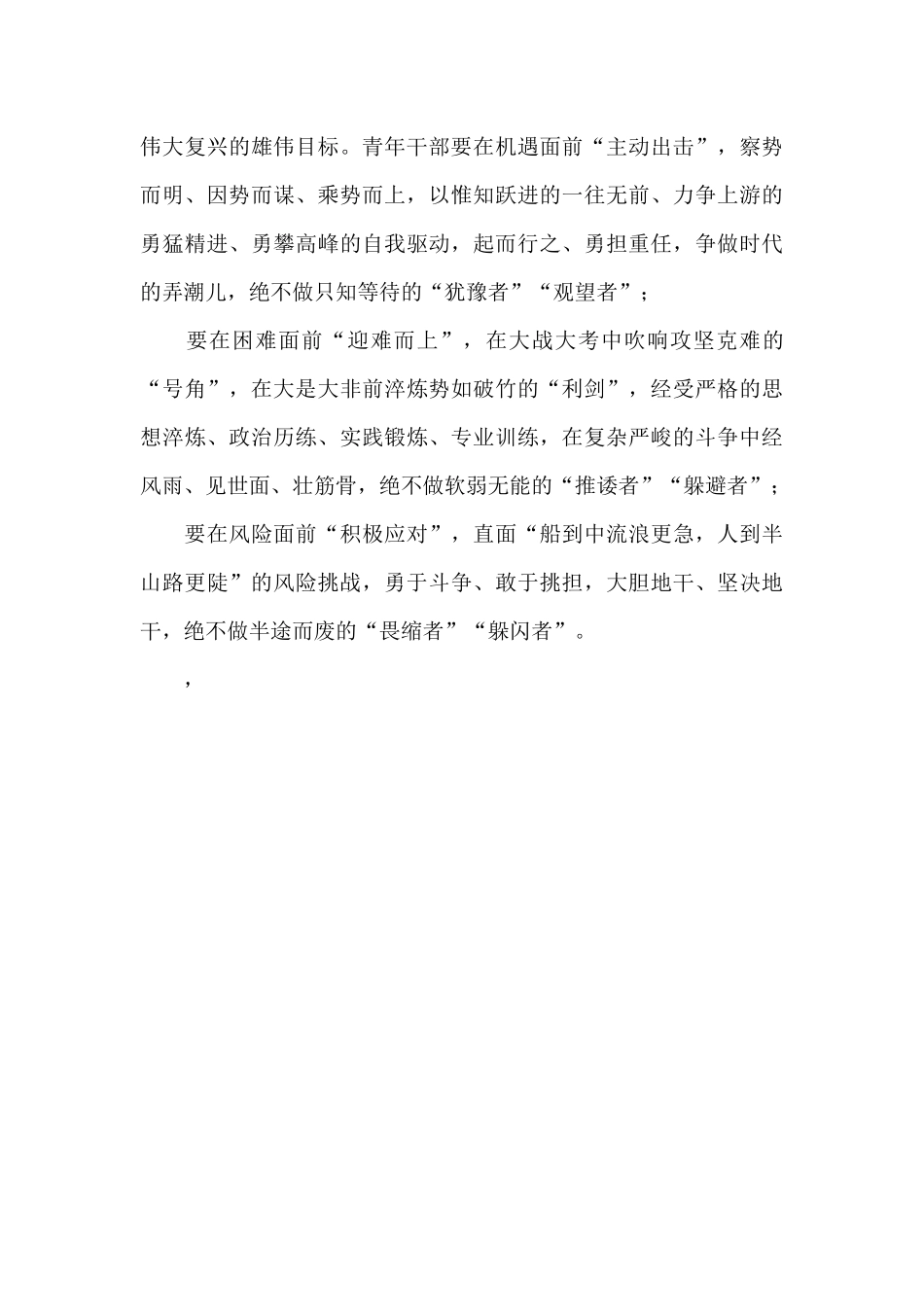 伟大复兴的雄伟目标。青年干部要在机遇面前“主动出击”，察势而明、因势而谋、乘势而上，以惟知跃进的一往无前、力争上游的勇猛精进、勇攀高峰的自我驱动，起而行之、勇担重任，争做时代的弄潮儿，绝不做只知等待的“犹豫者”“观望者”；

要在困难面前“迎难而上”，在大战大考中吹响攻坚克难的“号角”，在大是大非前淬炼势如破竹的“利剑”，经受严格的思想淬炼、政治历练、实践锻炼、专业训练，在复杂严峻的斗争中经风雨、见世面、壮筋骨，绝不做软弱无能的“推诿者”“躲避者”；

要在风险面前“积极应对”，直面“船到中流浪更急，人到半山路更陡”的风险挑战，勇于斗争、敢于挑担，大胆地干、坚决地干，绝不做半途而废的“畏缩者”“躲闪者”。

，